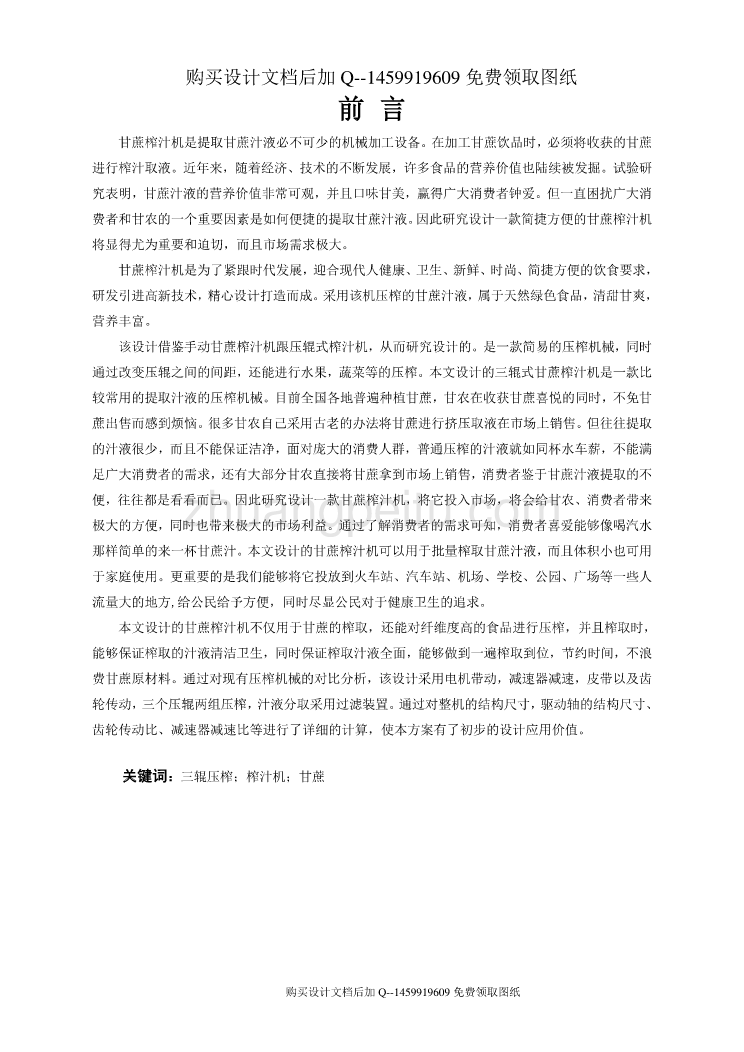 购买设计文档后加 Q--1459919609 免费领取图纸

前 言

甘蔗榨汁机是提取甘蔗汁液必不可少的机械加工设备。在加工甘蔗饮品时，必须将收获的甘蔗进行榨汁取液。近年来，随着经济、技术的不断发展，许多食品的营养价值也陆续被发掘。试验研究表明，甘蔗汁液的营养价值非常可观，并且口味甘美，赢得广大消费者钟爱。但一直困扰广大消费者和甘农的一个重要因素是如何便捷的提取甘蔗汁液。因此研究设计一款简捷方便的甘蔗榨汁机将显得尤为重要和迫切，而且市场需求极大。

甘蔗榨汁机是为了紧跟时代发展，迎合现代人健康、卫生、新鲜、时尚、简捷方便的饮食要求，研发引进高新技术，精心设计打造而成。采用该机压榨的甘蔗汁液，属于天然绿色食品，清甜甘爽，营养丰富。

该设计借鉴手动甘蔗榨汁机跟压辊式榨汁机，从而研究设计的。是一款简易的压榨机械，同时通过改变压辊之间的间距，还能进行水果，蔬菜等的压榨。本文设计的三辊式甘蔗榨汁机是一款比较常用的提取汁液的压榨机械。目前全国各地普遍种植甘蔗，甘农在收获甘蔗喜悦的同时，不免甘蔗出售而感到烦恼。很多甘农自己采用古老的办法将甘蔗进行挤压取液在市场上销售。但往往提取的汁液很少，而且不能保证洁净，面对庞大的消费人群，普通压榨的汁液就如同杯水车薪，不能满足广大消费者的需求，还有大部分甘农直接将甘蔗拿到市场上销售，消费者鉴于甘蔗汁液提取的不便，往往都是看看而已。因此研究设计一款甘蔗榨汁机，将它投入市场，将会给甘农、消费者带来极大的方便，同时也带来极大的市场利益。通过了解消费者的需求可知，消费者喜爱能够像喝汽水那样简单的来一杯甘蔗汁。本文设计的甘蔗榨汁机可以用于批量榨取甘蔗汁液，而且体积小也可用于家庭使用。更重要的是我们能够将它投放到火车站、汽车站、机场、学校、公园、广场等一些人流量大的地方，给公民给予方便，同时尽显公民对于健康卫生的追求。

本文设计的甘蔗榨汁机不仅用于甘蔗的榨取，还能对纤维度高的食品进行压榨，并且榨取时，能够保证榨取的汁液清洁卫生，同时保证榨取汁液全面，能够做到一遍榨取到位，节约时间，不浪费甘蔗原材料。通过对现有压榨机械的对比分析，该设计采用电机带动，减速器减速，皮带以及齿轮传动，三个压辊两组压榨，汁液分取采用过滤装置。通过对整机的结构尺寸，驱动轴的结构尺寸、齿轮传动比、减速器减速比等进行了详细的计算，使本方案有了初步的设计应用价值。

关键词：三辊压榨；榨汁机；甘蔗

购买设计文档后加 Q--1459919609 免费领取图纸